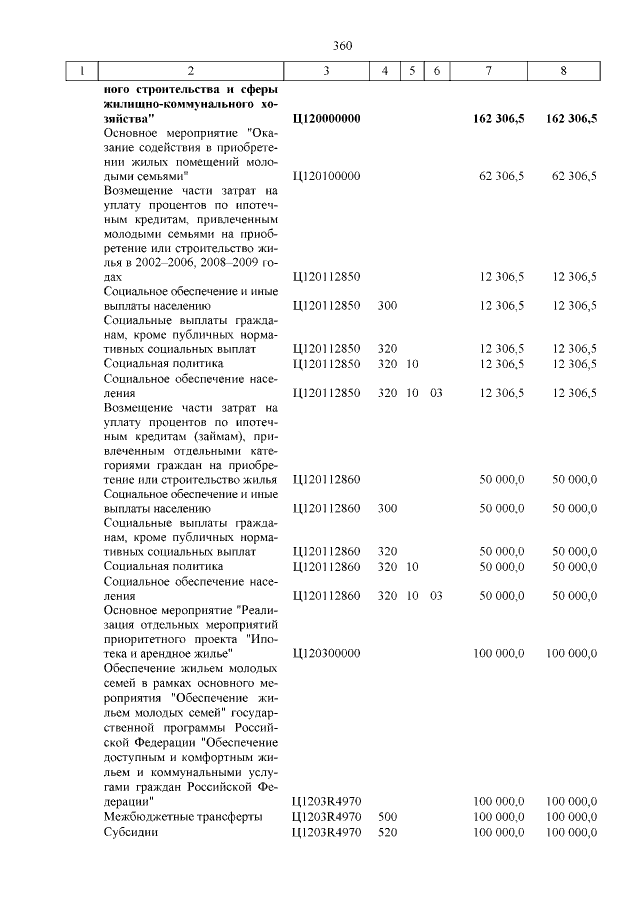 360

| 1 | 2 | 3 | 4 | 5 | 6 | 7 | 8 |
|---|---|---|---|---|---|---|---|
| | **ного строительства и сферы жилищно-коммунального хозяйства"** | **Ц120000000** | | | | **162 306,5** | **162 306,5** |
| | Основное мероприятие "Оказание содействия в приобретении жилых помещений молодыми семьями" | Ц120100000 | | | | 62 306,5 | 62 306,5 |
| | Возмещение части затрат на уплату процентов по ипотечным кредитам, привлеченным молодыми семьями на приобретение или строительство жилья в 2002–2006, 2008–2009 годах | Ц120112850 | | | | 12 306,5 | 12 306,5 |
| | Социальное обеспечение и иные выплаты населению | Ц120112850 | 300 | | | 12 306,5 | 12 306,5 |
| | Социальные выплаты гражданам, кроме публичных нормативных социальных выплат | Ц120112850 | 320 | | | 12 306,5 | 12 306,5 |
| | Социальная политика | Ц120112850 | 320 | 10 | | 12 306,5 | 12 306,5 |
| | Социальное обеспечение населения | Ц120112850 | 320 | 10 | 03 | 12 306,5 | 12 306,5 |
| | Возмещение части затрат на уплату процентов по ипотечным кредитам (займам), привлеченным отдельными категориями граждан на приобретение или строительство жилья | Ц120112860 | | | | 50 000,0 | 50 000,0 |
| | Социальное обеспечение и иные выплаты населению | Ц120112860 | 300 | | | 50 000,0 | 50 000,0 |
| | Социальные выплаты гражданам, кроме публичных нормативных социальных выплат | Ц120112860 | 320 | | | 50 000,0 | 50 000,0 |
| | Социальная политика | Ц120112860 | 320 | 10 | | 50 000,0 | 50 000,0 |
| | Социальное обеспечение населения | Ц120112860 | 320 | 10 | 03 | 50 000,0 | 50 000,0 |
| | Основное мероприятие "Реализация отдельных мероприятий приоритетного проекта "Ипотека и арендное жилье" | Ц120300000 | | | | 100 000,0 | 100 000,0 |
| | Обеспечение жильем молодых семей в рамках основного мероприятия "Обеспечение жильем молодых семей" государственной программы Российской Федерации "Обеспечение доступным и комфортным жильем и коммунальными услугами граждан Российской Федерации" | Ц1203R4970 | | | | 100 000,0 | 100 000,0 |
| | Межбюджетные трансферты | Ц1203R4970 | 500 | | | 100 000,0 | 100 000,0 |
| | Субсидии | Ц1203R4970 | 520 | | | 100 000,0 | 100 000,0 |